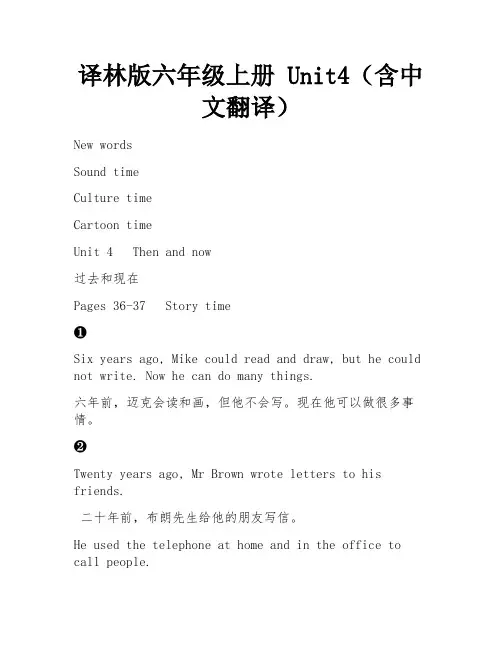 译林版六年级上册 Unit4（含中文翻译）

New words

Sound time

Culture time

Cartoon time

Unit 4 Then and now

过去和现在

Pages 36-37 Story time

❶

Six years ago, Mike could read and draw, but he could not write. Now he can do many things.

六年前，迈克会读和画，但他不会写。现在他可以做很多事情。

❷

Twenty years ago, Mr Brown wrote letters to his friends.

二十年前，布朗先生给他的朋友写信。

He used the telephone at home and in the office to call people.